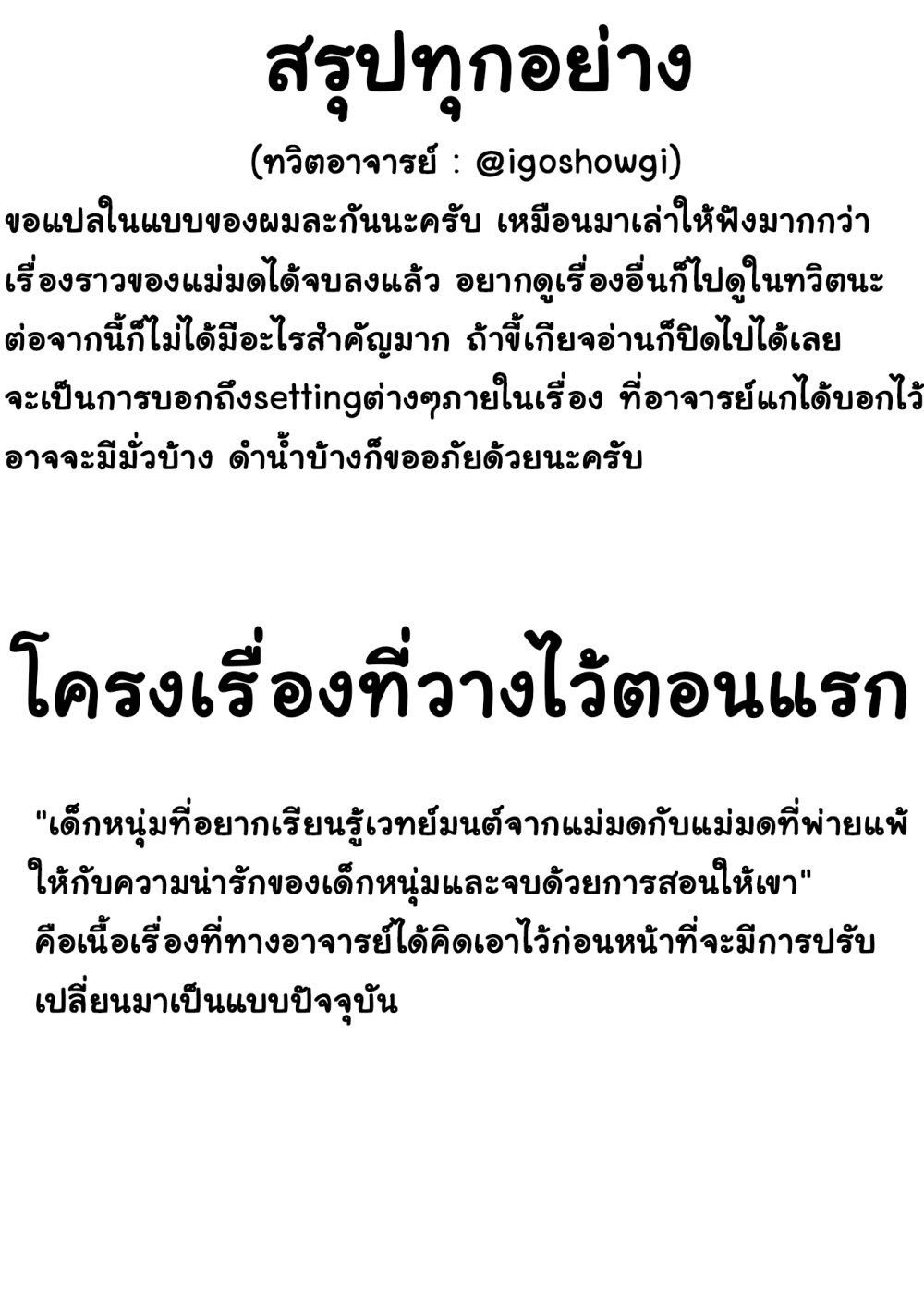 สรุปทุกอย่าง

(ทวิตอาจารย์ : @igoshowgi)

ขอแปลในแบบของผมละกันนะครับ เหมือนมาเล่าให้ฟังมากกว่า เรื่องราวของแม่มดได้จบลงแล้ว อยากดูเรื่องอื่นก็ไปดูในทวิตนะ ต่อจากนี้ก็ไม่ได้มีอะไรสำคัญมาก ถ้าขี้เกียจอ่านก็ปิดไปได้เลย จะเป็นการบอกถึงsettingต่างๆภายในเรื่อง ที่อาจารย์แกได้บอกไว้ อาจจะมีมั่วบ้าง ดำน้ำบ้างก็ขออภัยด้วยนะครับ

โครงเรื่องที่วางไว้ตอนแรก

"เด็กหนุ่มที่อยากเรียนรู้เวทย์มนต์จากแม่มดกับแม่มดที่พ่ายแพ้ให้กับความน่ารักของเด็กหนุ่มและจบด้วยการสอนให้เขา" คือเนื้อเรื่องที่ทางอาจารย์ได้คิดเอาไว้ก่อนหน้าที่จะมีการปรับเปลี่ยนมาเป็นแบบปัจจุบัน